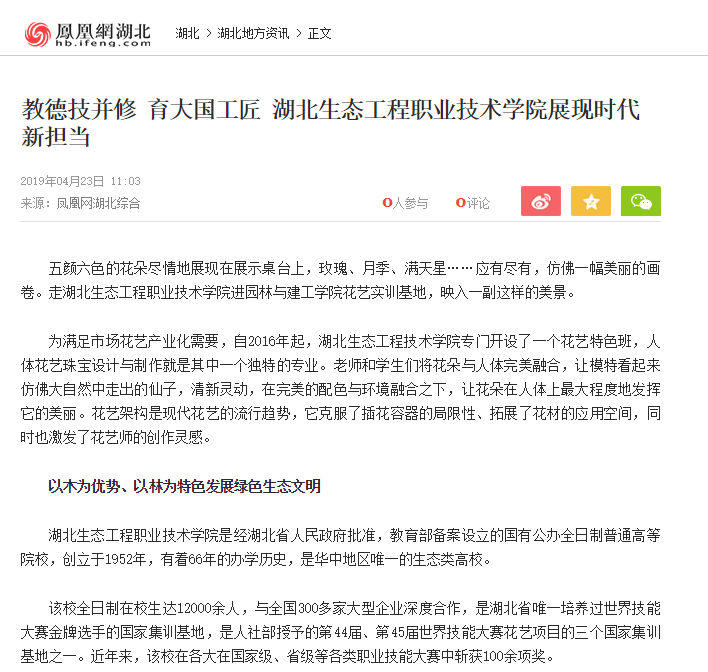 鳳凰網湖北
hb.ifeng.com

湖北 > 湖北地方资讯 > 正文

教德技并修 育大国工匠 湖北生态工程职业技术学院展现时代新担当

2019年04月23日 11:03
来源：凤凰网湖北综合

0人参与 0评论

五颜六色的花朵尽情地展现在展示桌台上，玫瑰、月季、满天星……应有尽有，仿佛一幅美丽的画卷。走湖北生态工程职业技术学院进园林与建工学院花艺实训基地，映入一副这样的美景。

为满足市场花艺产业化需要，自2016年起，湖北生态工程技术学院专门开设了一个花艺特色班，人体花艺珠宝设计与制作就是其中一个独特的专业。老师和学生们将花朵与人体完美融合，让模特看起来仿佛大自然中走出的仙子，清新灵动，在完美的配色与环境融合之下，让花朵在人体上最大程度地发挥它的美丽。花艺架构是现代花艺的流行趋势，它克服了插花容器的局限性、拓展了花材的应用空间，同时也激发了花艺师的创作灵感。

以木为优势、以林为特色发展绿色生态文明

湖北生态工程职业技术学院是经湖北省人民政府批准，教育部备案设立的国有公办全日制普通高等院校，创立于1952年，有着66年的办学历史，是华中地区唯一的生态类高校。

该校全日制在校生达12000余人，与全国300多家大型企业深度合作，是湖北省唯一培养过世界技能大赛金牌选手的国家集训基地，是人社部授予的第44届、第45届世界技能大赛花艺项目的三个国家集训基地之一。近年来，该校在各大在国家级、省级等各类职业技能大赛中斩获100余项奖。